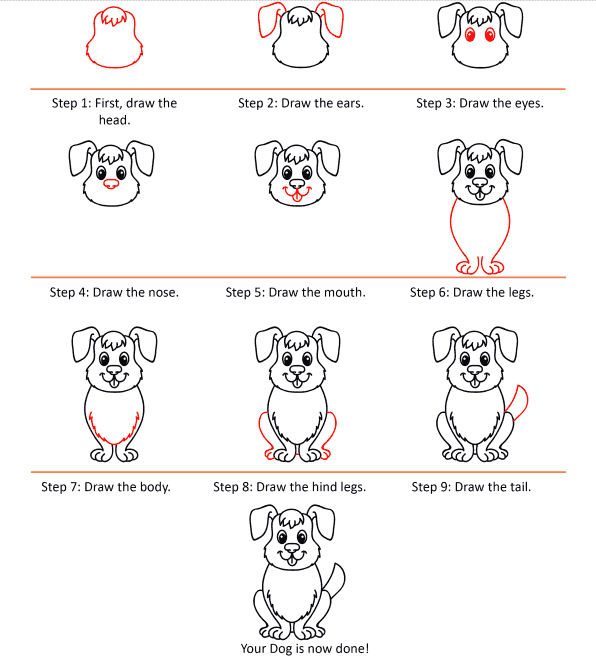 Step 1: First, draw the head.

Step 2: Draw the ears.

Step 3: Draw the eyes.

Step 4: Draw the nose.

Step 5: Draw the mouth.

Step 6: Draw the legs.

Step 7: Draw the body.

Step 8: Draw the hind legs.

Step 9: Draw the tail.

Your Dog is now done!